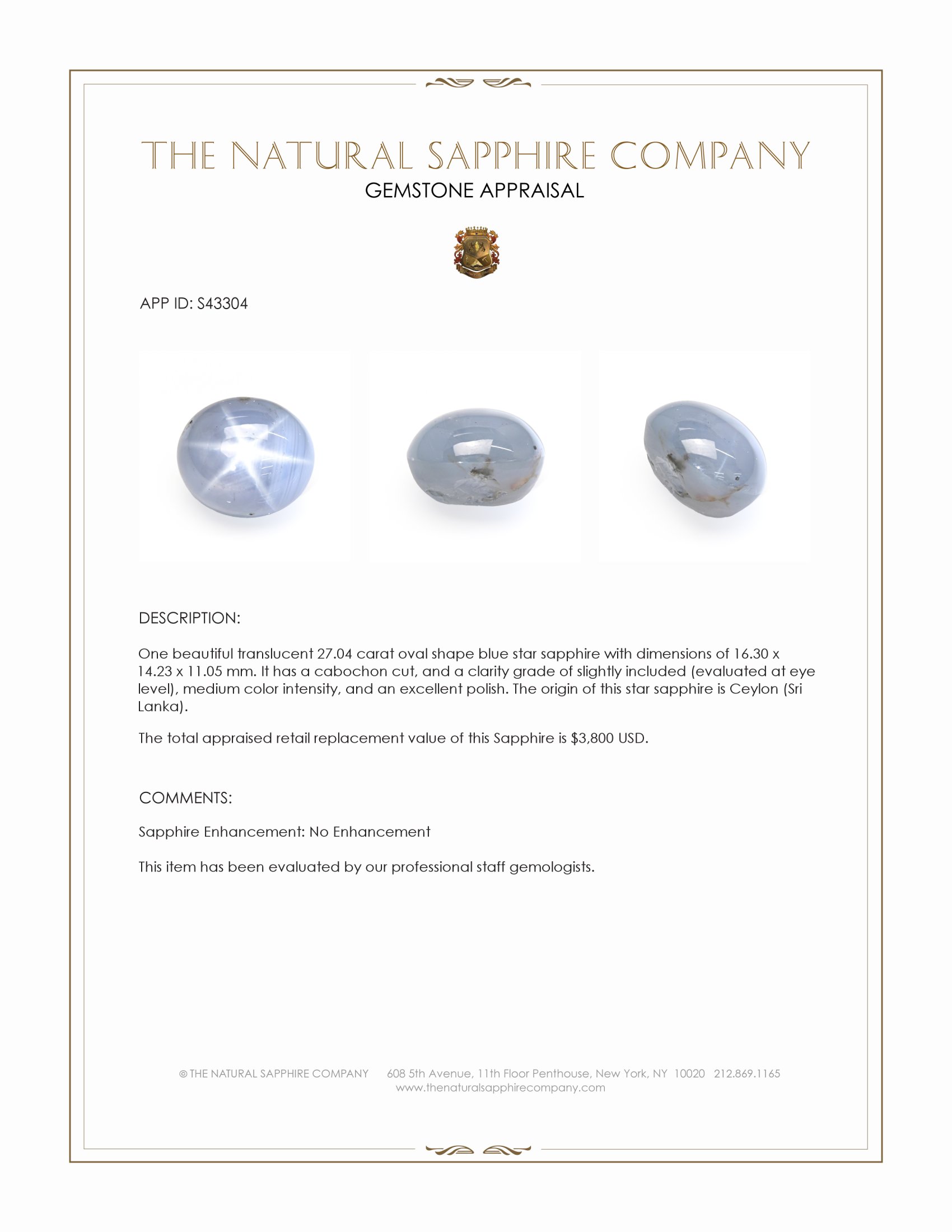 THE NATURAL SAPPHIRE COMPANY
GEMSTONE APPRAISAL

APP ID: S43304

DESCRIPTION:

One beautiful translucent 27.04 carat oval shape blue star sapphire with dimensions of 16.30 x 14.23 x 11.05 mm. It has a cabochon cut, and a clarity grade of slightly included (evaluated at eye level), medium color intensity, and an excellent polish. The origin of this star sapphire is Ceylon (Sri Lanka).

The total appraised retail replacement value of this Sapphire is $3,800 USD.

COMMENTS:

Sapphire Enhancement: No Enhancement

This item has been evaluated by our professional staff gemologists.

© THE NATURAL SAPPHIRE COMPANY 608 5th Avenue, 11th Floor Penthouse, New York, NY 10020 212.869.1165
www.thenaturalsapphirecompany.com